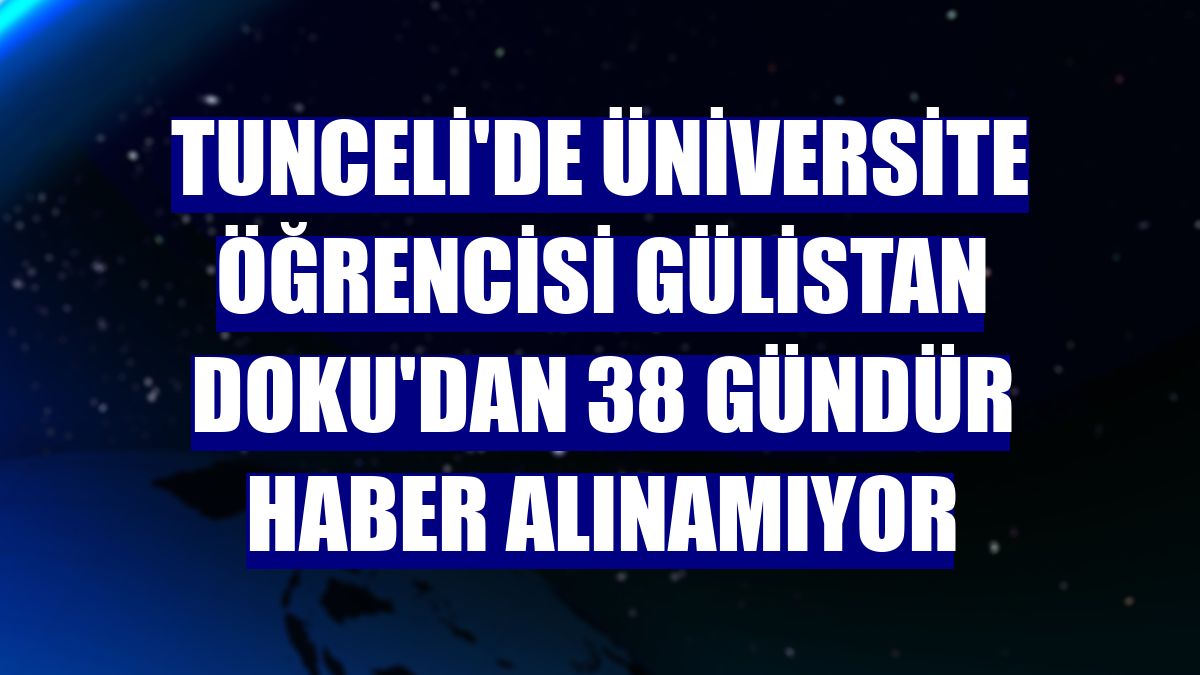 TUNCELİ'DE ÜNİVERSİTE ÖĞRENCİSİ GÜLİSTAN DOKU'DAN 38 GÜNDÜR HABER ALINAMIYOR